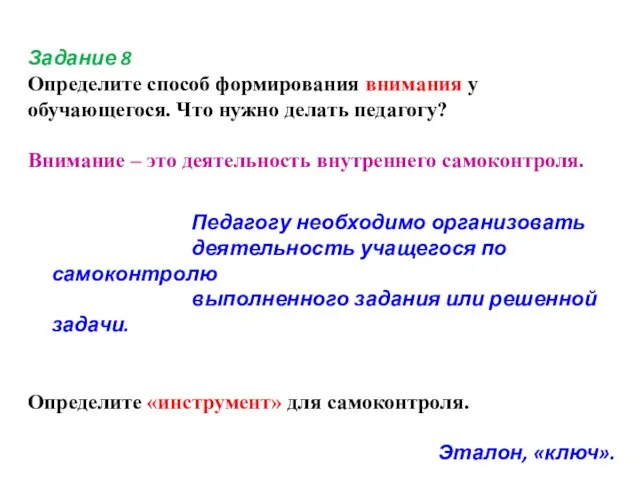 Задание 8
Определите способ формирования внимания у обучающегося. Что нужно делать педагогу?

Внимание – это деятельность внутреннего самоконтроля.

Педагогу необходимо организовать деятельность учащегося по самоконтролю выполненного задания или решенной задачи.

Определите «инструмент» для самоконтроля.

Эталон, «ключ».